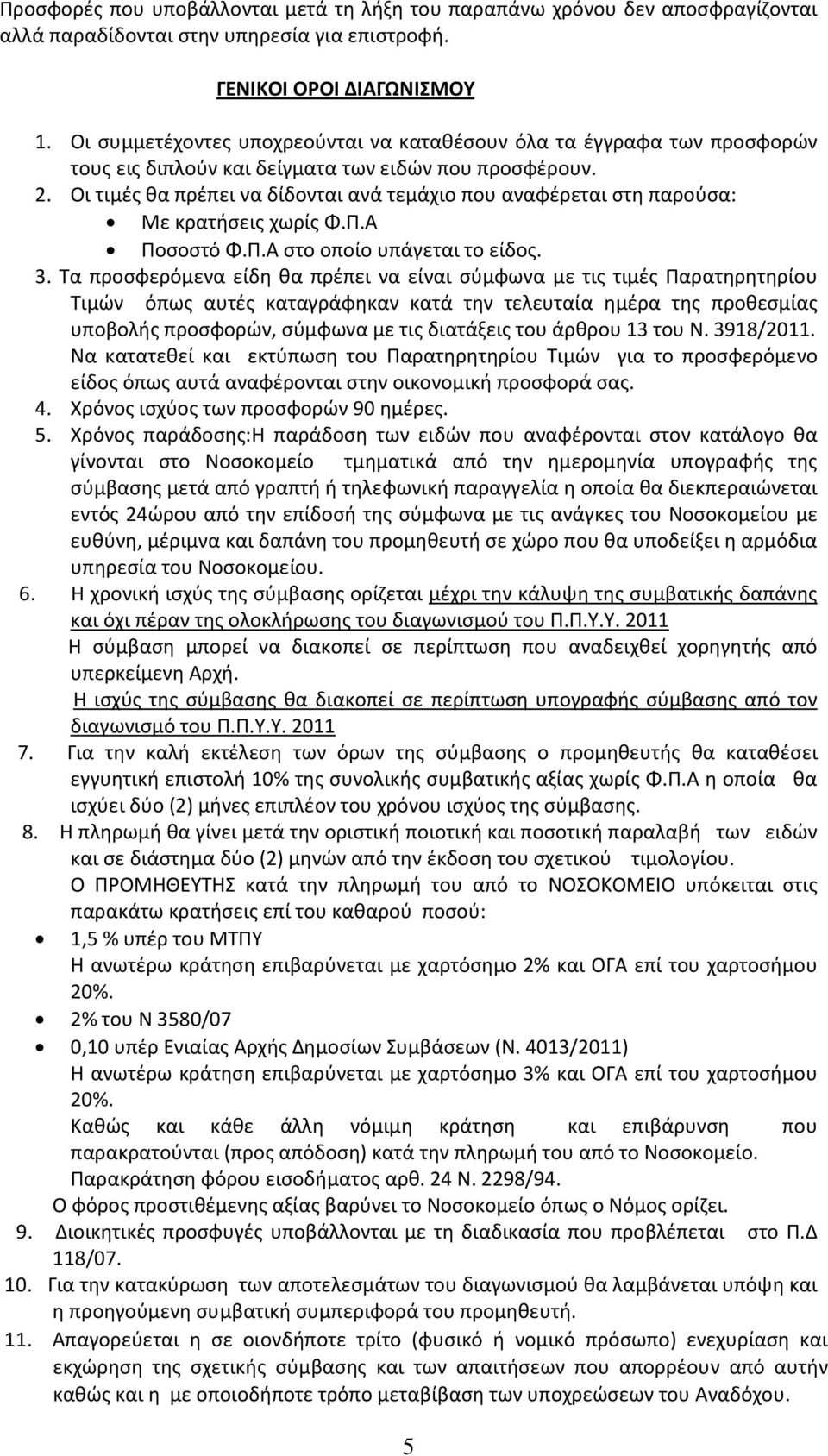 Προσφορές που υποβάλλονται μετά τη λήξη του παραπάνω χρόνου δεν αποσφραγίζονται αλλά παραδίδονται στην υπηρεσία για επιστροφή.

ΓΕΝΙΚΟΙ ΟΡΟΙ ΔΙΑΓΩΝΙΣΜΟΥ

1. Οι συμμετέχοντες υποχρεούνται να καταθέσουν όλα τα έγγραφα των προσφορών τους εις διπλούν και δείγματα των ειδών που προσφέρουν.
2. Οι τιμές θα πρέπει να δίδονται ανά τεμάχιο που αναφέρεται στη παρούσα:
• Με κρατήσεις χωρίς Φ.Π.Α
• Ποσοστό Φ.Π.Α στο οποίο υπάγεται το είδος.
3. Τα προσφερόμενα είδη θα πρέπει να είναι σύμφωνα με τις τιμές Παρατηρητηρίου Τιμών όπως αυτές καταγράφηκαν κατά την τελευταία ημέρα της προθεσμίας υποβολής προσφορών, σύμφωνα με τις διατάξεις του άρθρου 13 του Ν. 3918/2011. Να κατατεθεί και εκτύπωση του Παρατηρητηρίου Τιμών για το προσφερόμενο είδος όπως αυτά αναφέρονται στην οικονομική προσφορά σας.
4. Χρόνος ισχύος των προσφορών 90 ημέρες.
5. Χρόνος παράδοσης:Η παράδοση των ειδών που αναφέρονται στον κατάλογο θα γίνονται στο Νοσοκομείο τμηματικά από την ημερομηνία υπογραφής της σύμβασης μετά από γραπτή ή τηλεφωνική παραγγελία η οποία θα διεκπεραιώνεται εντός 24ώρου από την επίδοσή της σύμφωνα με τις ανάγκες του Νοσοκομείου με ευθύνη, μέριμνα και δαπάνη του προμηθευτή σε χώρο που θα υποδείξει η αρμόδια υπηρεσία του Νοσοκομείου.
6. Η χρονική ισχύς της σύμβασης ορίζεται μέχρι την κάλυψη της συμβατικής δαπάνης και όχι πέραν της ολοκλήρωσης του διαγωνισμού του Π.Π.Υ.Υ. 2011
Η σύμβαση μπορεί να διακοπεί σε περίπτωση που αναδειχθεί χορηγητής από υπερκείμενη Αρχή.
Η ισχύς της σύμβασης θα διακοπεί σε περίπτωση υπογραφής σύμβασης από τον διαγωνισμό του Π.Π.Υ.Υ. 2011
7. Για την καλή εκτέλεση των όρων της σύμβασης ο προμηθευτής θα καταθέσει εγγυητική επιστολή 10% της συνολικής συμβατικής αξίας χωρίς Φ.Π.Α η οποία θα ισχύει δύο (2) μήνες επιπλέον του χρόνου ισχύος της σύμβασης.
8. Η πληρωμή θα γίνει μετά την οριστική ποιοτική και ποσοτική παραλαβή των ειδών και σε διάστημα δύο (2) μηνών από την έκδοση του σχετικού τιμολογίου.
Ο ΠΡΟΜΗΘΕΥΤΗΣ κατά την πληρωμή του από το ΝΟΣΟΚΟΜΕΙΟ υπόκειται στις παρακάτω κρατήσεις επί του καθαρού ποσού:
• 1,5 % υπέρ του ΜΤΠΥ
Η ανωτέρω κράτηση επιβαρύνεται με χαρτόσημο 2% και ΟΓΑ επί του χαρτοσήμου 20%.
• 2% του Ν 3580/07
• 0,10 υπέρ Ενιαίας Αρχής Δημοσίων Συμβάσεων (Ν. 4013/2011)
Η ανωτέρω κράτηση επιβαρύνεται με χαρτόσημο 3% και ΟΓΑ επί του χαρτοσήμου 20%.
Καθώς και κάθε άλλη νόμιμη κράτηση και επιβάρυνση που παρακρατούνται (προς απόδοση) κατά την πληρωμή του από το Νοσοκομείο.
Παρακράτηση φόρου εισοδήματος αρθ. 24 Ν. 2298/94.
Ο φόρος προστιθέμενης αξίας βαρύνει το Νοσοκομείο όπως ο Νόμος ορίζει.
9. Διοικητικές προσφυγές υποβάλλονται με τη διαδικασία που προβλέπεται στο Π.Δ 118/07.
10. Για την κατακύρωση των αποτελεσμάτων του διαγωνισμού θα λαμβάνεται υπόψη και η προηγούμενη συμβατική συμπεριφορά του προμηθευτή.
11. Απαγορεύεται η σε οιονδήποτε τρίτο (φυσικό ή νομικό πρόσωπο) ενεχυρίαση και εκχώρηση της σχετικής σύμβασης και των απαιτήσεων που απορρέουν από αυτήν καθώς και η με οποιοδήποτε τρόπο μεταβίβαση των υποχρεώσεων του Αναδόχου.

5